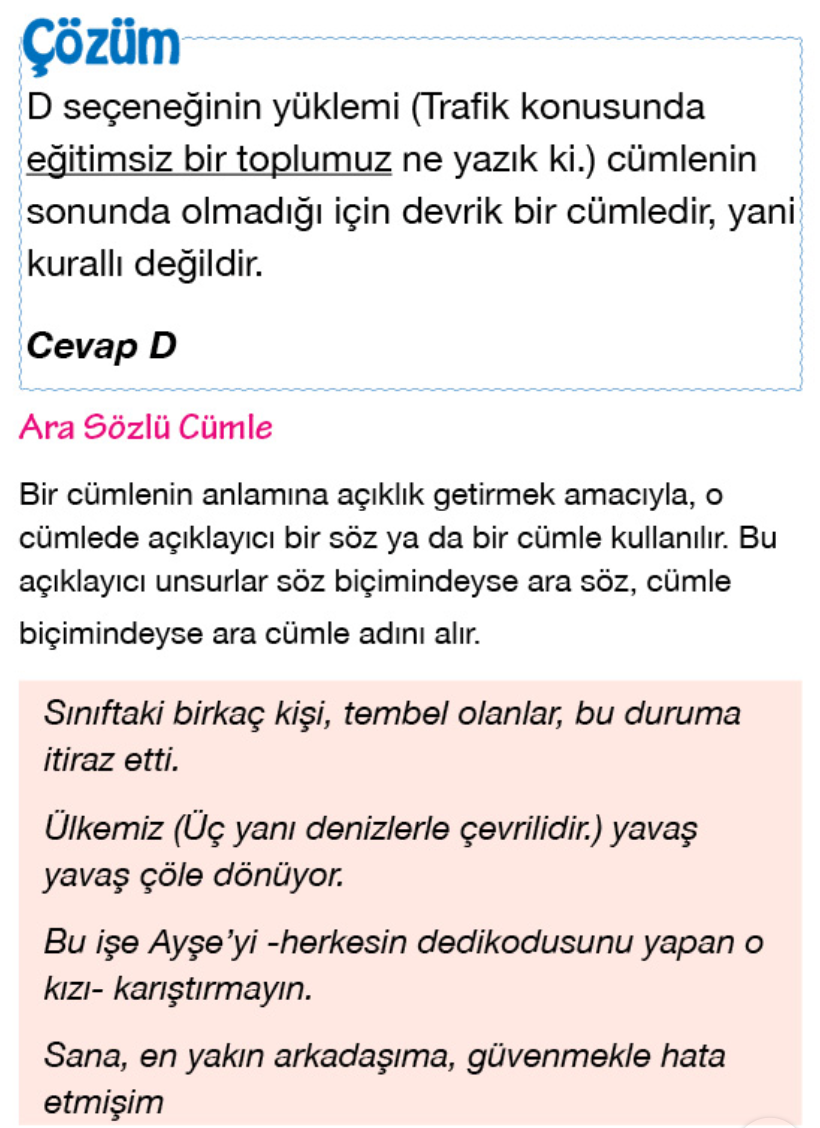 Çözüm

D seçeneğinin yüklemi (Trafik konusunda eğitimsiz bir toplumuz ne yazık ki.) cümlenin sonunda olmadığı için devrik bir cümledir, yani kurallı değildir.

Cevap D

Ara Sözlü Cümle

Bir cümlenin anlamına açıklık getirmek amacıyla, o cümlede açıklayıcı bir söz ya da bir cümle kullanılır. Bu açıklayıcı unsurlar söz biçimindeyse ara söz, cümle biçimindeyse ara cümle adını alır.

Sınıftaki birkaç kişi, tembel olanlar, bu duruma itiraz etti.

Ülkemiz (Üç yanı denizlerle çevrilidir.) yavaş yavaş çöle dönüyor.

Bu işe Ayşe'yi -herkesin dedikodusunu yapan o kızı- karıştırmayın.

Sana, en yakın arkadaşıma, güvenmekle hata etmişim